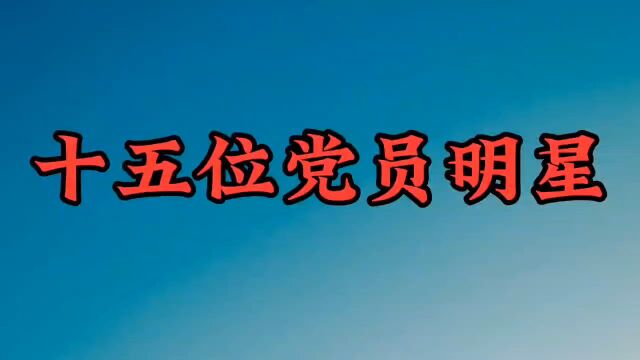 十五位党员明星